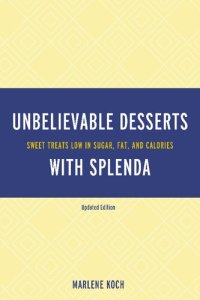 UNBELIEVABLE DESSERTS

SWEET TREATS LOW IN SUGAR, FAT, AND CALORIES

WITH SPLENDA

Updated Edition

MARLENE KOCH